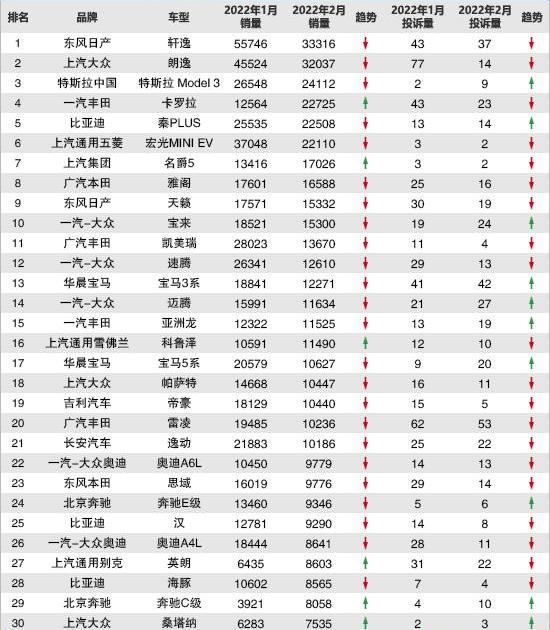 | 排名 | 品牌 | 车型 | 2022年1月销量 | 2022年2月销量 | 趋势 | 2022年1月投诉量 | 2022年2月投诉量 | 趋势 |
|---|---|---|---|---|---|---|---|---|
| 1 | 东风日产 | 轩逸 | 55746 | 33316 | ↓ | 43 | 37 | ↓ |
| 2 | 上汽大众 | 朗逸 | 45524 | 32037 | ↓ | 77 | 14 | ↓ |
| 3 | 特斯拉中国 | 特斯拉 Model 3 | 26548 | 24112 | ↓ | 2 | 9 | ↑ |
| 4 | 一汽丰田 | 卡罗拉 | 12564 | 22725 | ↑ | 43 | 23 | ↓ |
| 5 | 比亚迪 | 秦PLUS | 25535 | 22508 | ↓ | 13 | 14 | ↑ |
| 6 | 上汽通用五菱 | 宏光MINI EV | 37048 | 22110 | ↓ | 3 | 2 | ↓ |
| 7 | 上汽集团 | 名爵5 | 13416 | 17026 | ↑ | 3 | 2 | ↓ |
| 8 | 广汽本田 | 雅阁 | 17601 | 16588 | ↓ | 25 | 16 | ↓ |
| 9 | 东风日产 | 天籁 | 17571 | 15332 | ↓ | 30 | 19 | ↓ |
| 10 | 一汽-大众 | 宝来 | 18521 | 15300 | ↓ | 19 | 24 | ↑ |
| 11 | 广汽丰田 | 凯美瑞 | 28023 | 13670 | ↓ | 11 | 4 | ↓ |
| 12 | 一汽-大众 | 速腾 | 26341 | 12610 | ↓ | 29 | 13 | ↓ |
| 13 | 华晨宝马 | 宝马3系 | 18841 | 12271 | ↓ | 41 | 42 | ↑ |
| 14 | 一汽-大众 | 迈腾 | 15991 | 11634 | ↓ | 21 | 27 | ↑ |
| 15 | 一汽丰田 | 亚洲龙 | 12322 | 11525 | ↓ | 13 | 19 | ↑ |
| 16 | 上汽通用雪佛兰 | 科鲁泽 | 10591 | 11490 | ↑ | 12 | 10 | ↓ |
| 17 | 华晨宝马 | 宝马5系 | 20579 | 10627 | ↓ | 9 | 20 | ↑ |
| 18 | 上汽大众 | 帕萨特 | 14668 | 10447 | ↓ | 16 | 11 | ↓ |
| 19 | 吉利汽车 | 帝豪 | 18129 | 10440 | ↓ | 15 | 5 | ↓ |
| 20 | 广汽丰田 | 雷凌 | 19485 | 10236 | ↓ | 62 | 53 | ↓ |
| 21 | 长安汽车 | 逸动 | 21883 | 10186 | ↓ | 25 | 22 | ↓ |
| 22 | 一汽-大众奥迪 | 奥迪A6L | 10450 | 9779 | ↓ | 14 | 13 | ↓ |
| 23 | 东风本田 | 思域 | 16019 | 9776 | ↓ | 29 | 14 | ↓ |
| 24 | 北京奔驰 | 奔驰E级 | 13460 | 9346 | ↓ | 5 | 6 | ↑ |
| 25 | 比亚迪 | 汉 | 12781 | 9290 | ↓ | 14 | 8 | ↓ |
| 26 | 一汽-大众奥迪 | 奥迪A4L | 18444 | 8641 | ↓ | 28 | 11 | ↓ |
| 27 | 上汽通用别克 | 英朗 | 6435 | 8603 | ↑ | 31 | 22 | ↓ |
| 28 | 比亚迪 | 海豚 | 10602 | 8565 | ↓ | 7 | 4 | ↓ |
| 29 | 北京奔驰 | 奔驰C级 | 3921 | 8058 | ↑ | 4 | 10 | ↑ |
| 30 | 上汽大众 | 桑塔纳 | 6283 | 7535 | ↑ | 2 | 3 | ↑ |